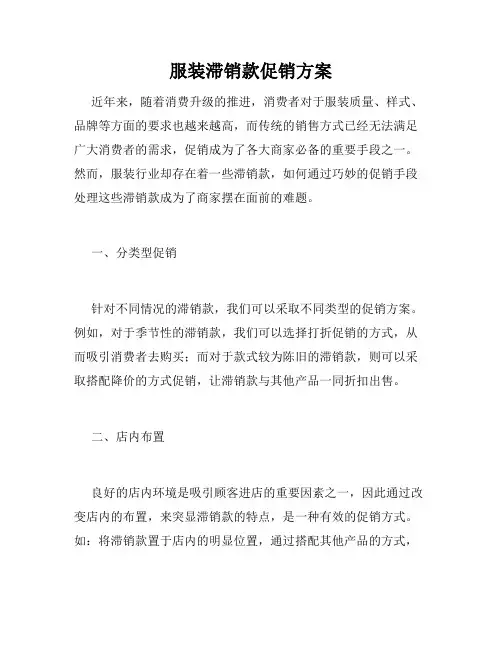 服装滞销款促销方案

近年来，随着消费升级的推进，消费者对于服装质量、样式、品牌等方面的要求也越来越高，而传统的销售方式已经无法满足广大消费者的需求，促销成为了各大商家必备的重要手段之一。然而，服装行业却存在着一些滞销款，如何通过巧妙的促销手段处理这些滞销款成为了商家摆在面前的难题。

一、分类型促销

针对不同情况的滞销款，我们可以采取不同类型的促销方案。例如，对于季节性的滞销款，我们可以选择打折促销的方式，从而吸引消费者去购买；而对于款式较为陈旧的滞销款，则可以采取搭配降价的方式促销，让滞销款与其他产品一同折扣出售。

二、店内布置

良好的店内环境是吸引顾客进店的重要因素之一，因此通过改变店内的布置，来突显滞销款的特点，是一种有效的促销方式。如：将滞销款置于店内的明显位置，通过搭配其他产品的方式，